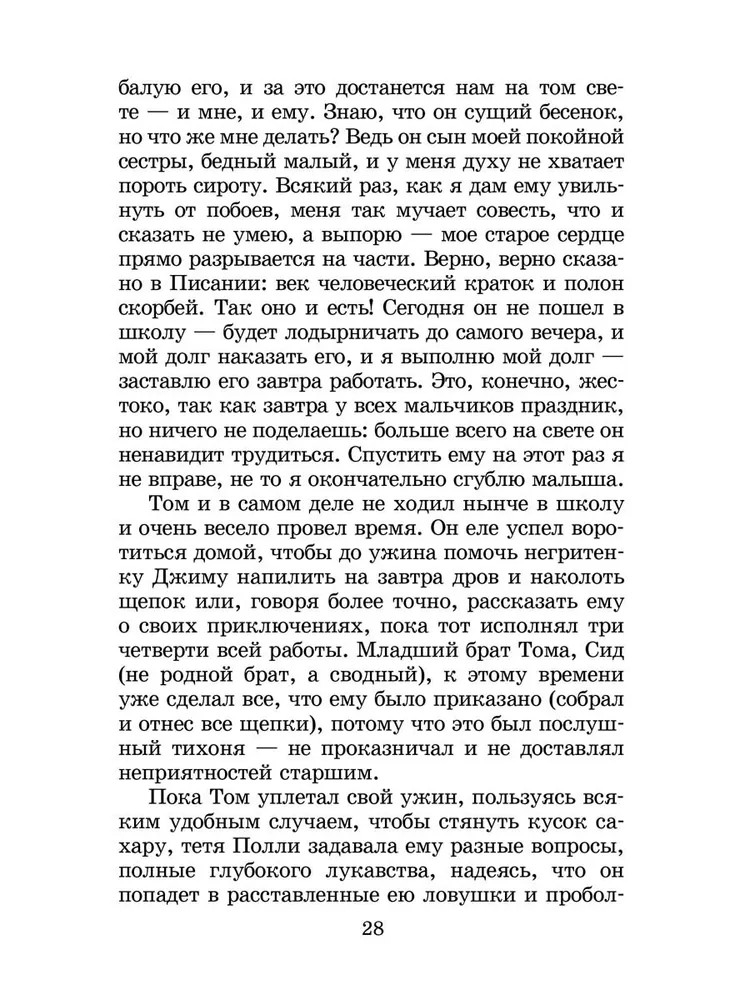 балую его, и за это достанется нам на том свете — и мне, и ему. Знаю, что он сущий бесенок, но что же мне делать? Ведь он сын моей покойной сестры, бедный малый, и у меня духу не хватает пороть сироту. Всякий раз, как я дам ему увильнуть от побоев, меня так мучает совесть, что и сказать не умею, а выпорю — мое старое сердце прямо разрывается на части. Верно, верно сказано в Писании: век человеческий краток и полон скорбей. Так оно и есть! Сегодня он не пошел в школу — будет лодырничать до самого вечера, и мой долг наказать его, и я выполню мой долг — заставлю его завтра работать. Это, конечно, жестоко, так как завтра у всех мальчиков праздник, но ничего не поделаешь: больше всего на свете он ненавидит трудиться. Спустить ему на этот раз я не вправе, не то я окончательно сгублю малыша.

Том и в самом деле не ходил нынче в школу и очень весело провел время. Он еле успел воротиться домой, чтобы до ужина помочь негритенку Джиму напилить на завтра дров и наколоть щепок или, говоря более точно, рассказать ему о своих приключениях, пока тот исполнял три четверти всей работы. Младший брат Тома, Сид (не родной брат, а сводный), к этому времени уже сделал все, что ему было приказано (собрал и отнес все щепки), потому что это был послушный тихоня — не проказничал и не доставлял неприятностей старшим.

Пока Том уплетал свой ужин, пользуясь всяким удобным случаем, чтобы стянуть кусок сахару, тетя Полли задавала ему разные вопросы, полные глубокого лукавства, надеясь, что он попадет в расставленные ею ловушки и пробол-

28